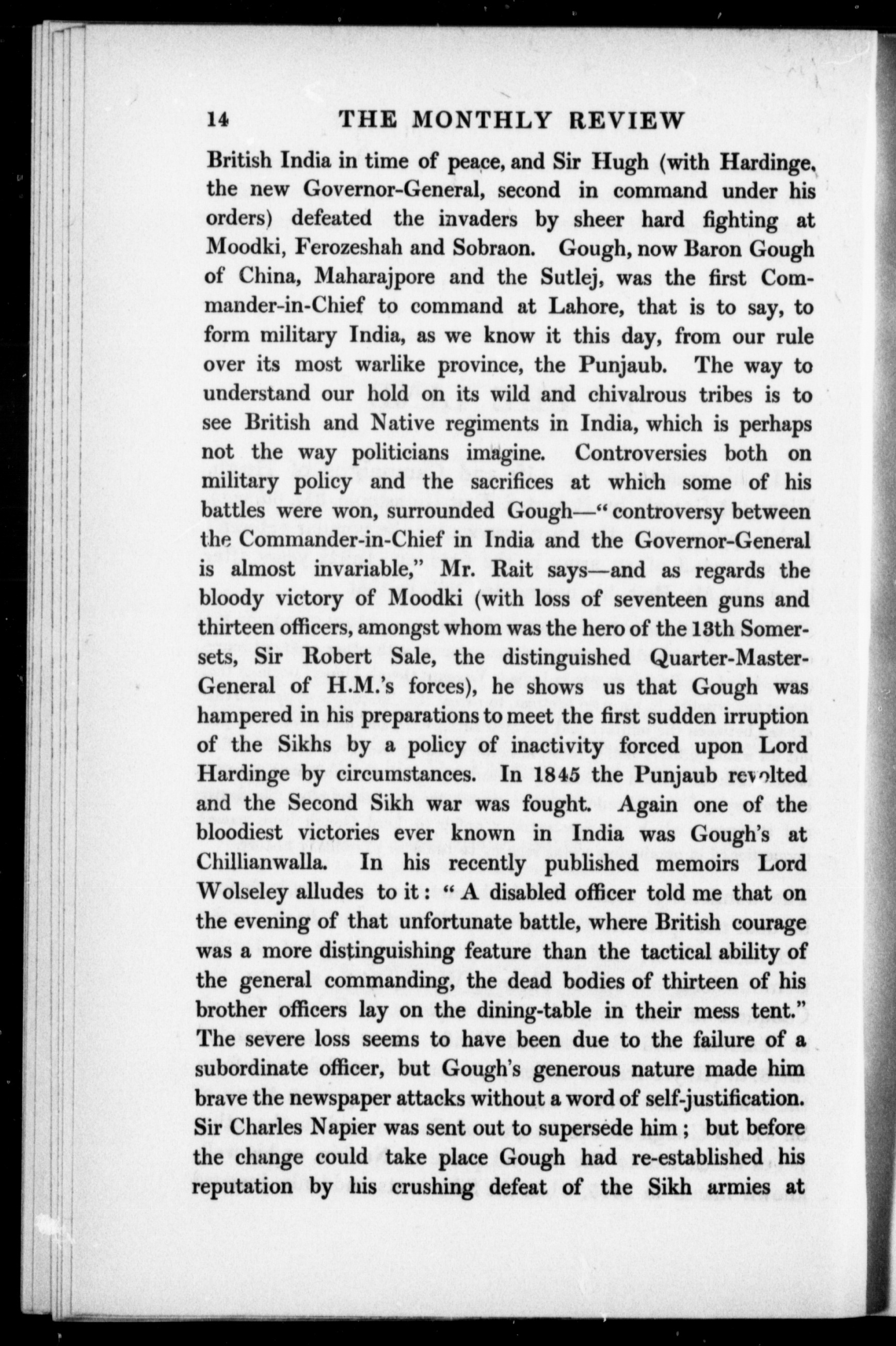 14 THE MONTHLY REVIEW

British India in time of peace, and Sir Hugh (with Hardinge, the new Governor-General, second in command under his orders) defeated the invaders by sheer hard fighting at Moodki, Ferozeshah and Sobraon. Gough, now Baron Gough of China, Maharajpore and the Sutlej, was the first Commander-in-Chief to command at Lahore, that is to say, to form military India, as we know it this day, from our rule over its most warlike province, the Punjaub. The way to understand our hold on its wild and chivalrous tribes is to see British and Native regiments in India, which is perhaps not the way politicians imagine. Controversies both on military policy and the sacrifices at which some of his battles were won, surrounded Gough—"controversy between the Commander-in-Chief in India and the Governor-General is almost invariable," Mr. Rait says—and as regards the bloody victory of Moodki (with loss of seventeen guns and thirteen officers, amongst whom was the hero of the 13th Somersets, Sir Robert Sale, the distinguished Quarter-Master-General of H.M.'s forces), he shows us that Gough was hampered in his preparations to meet the first sudden irruption of the Sikhs by a policy of inactivity forced upon Lord Hardinge by circumstances. In 1845 the Punjaub revolted and the Second Sikh war was fought. Again one of the bloodiest victories ever known in India was Gough's at Chillianwalla. In his recently published memoirs Lord Wolseley alludes to it: "A disabled officer told me that on the evening of that unfortunate battle, where British courage was a more distinguishing feature than the tactical ability of the general commanding, the dead bodies of thirteen of his brother officers lay on the dining-table in their mess tent." The severe loss seems to have been due to the failure of a subordinate officer, but Gough's generous nature made him brave the newspaper attacks without a word of self-justification. Sir Charles Napier was sent out to supersede him; but before the change could take place Gough had re-established his reputation by his crushing defeat of the Sikh armies at